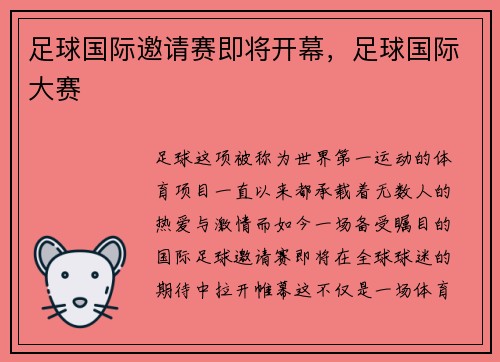 足球国际邀请赛即将开幕，足球国际大赛

足球这项被称为世界第一运动的体育项目一直以来都承载着无数人的热爱与激情而如今一场备受瞩目的国际足球邀请赛即将在全球球迷的期待中拉开帷幕这不仅是一场体育